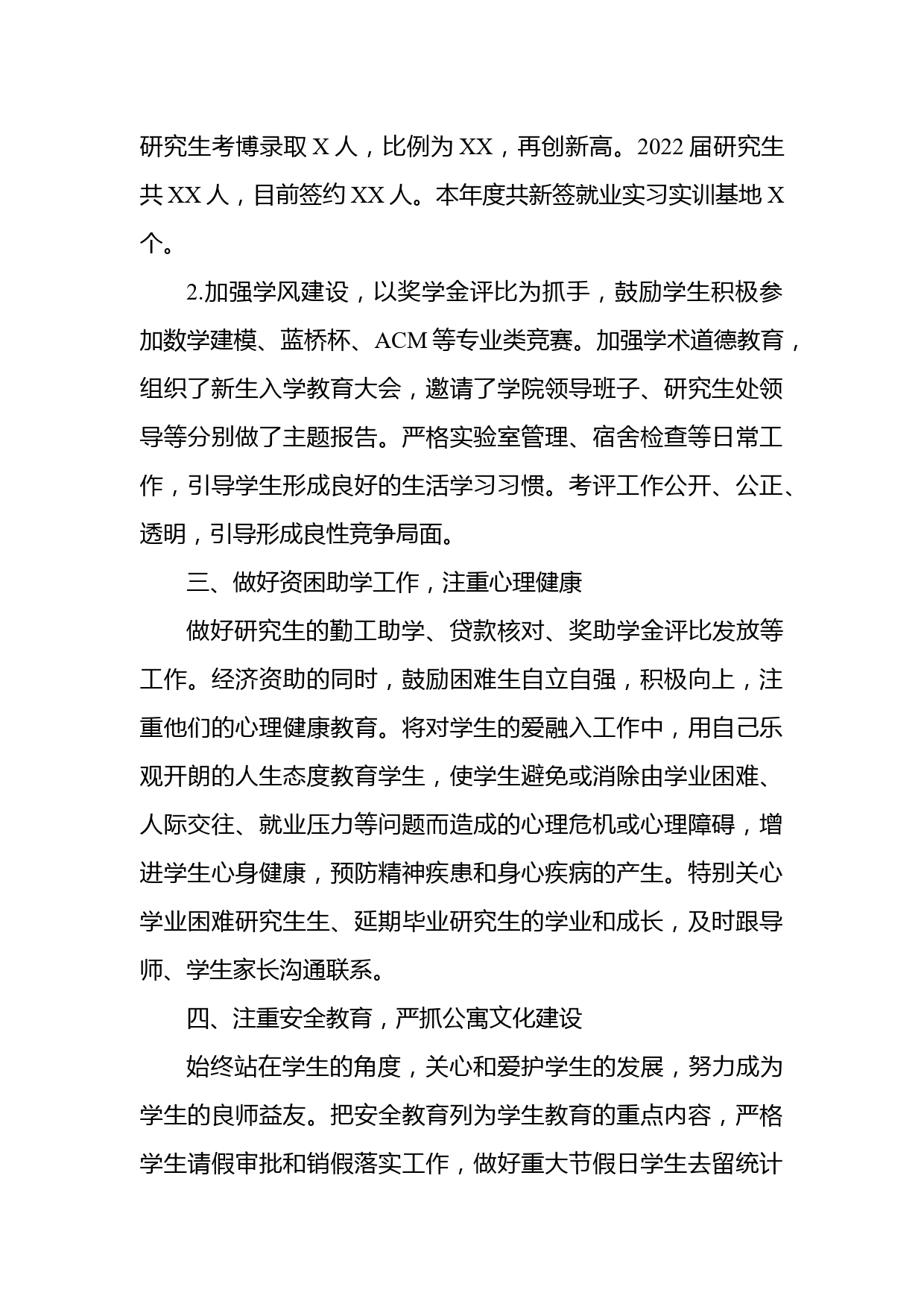 研究生考博录取 X 人，比例为 XX，再创新高。2022 届研究生共 XX 人，目前签约 XX 人。本年度共新签就业实习实训基地 X 个。

2.加强学风建设，以奖学金评比为抓手，鼓励学生积极参加数学建模、蓝桥杯、ACM 等专业类竞赛。加强学术道德教育，组织了新生入学教育大会，邀请了学院领导班子、研究生处领导等分别做了主题报告。严格实验室管理、宿舍检查等日常工作，引导学生形成良好的生活学习习惯。考评工作公开、公正、透明，引导形成良性竞争局面。

三、做好资困助学工作，注重心理健康

做好研究生的勤工助学、贷款核对、奖助学金评比发放等工作。经济资助的同时，鼓励困难生自立自强，积极向上，注重他们的心理健康教育。将对学生的爱融入工作中，用自己乐观开朗的人生态度教育学生，使学生避免或消除由学业困难、人际交往、就业压力等问题而造成的心理危机或心理障碍，增进学生心身健康，预防精神疾患和身心疾病的产生。特别关心学业困难研究生生、延期毕业研究生的学业和成长，及时跟导师、学生家长沟通联系。

四、注重安全教育，严抓公寓文化建设

始终站在学生的角度，关心和爱护学生的发展，努力成为学生的良师益友。把安全教育列为学生教育的重点内容，严格学生请假审批和销假落实工作，做好重大节假日学生去留统计